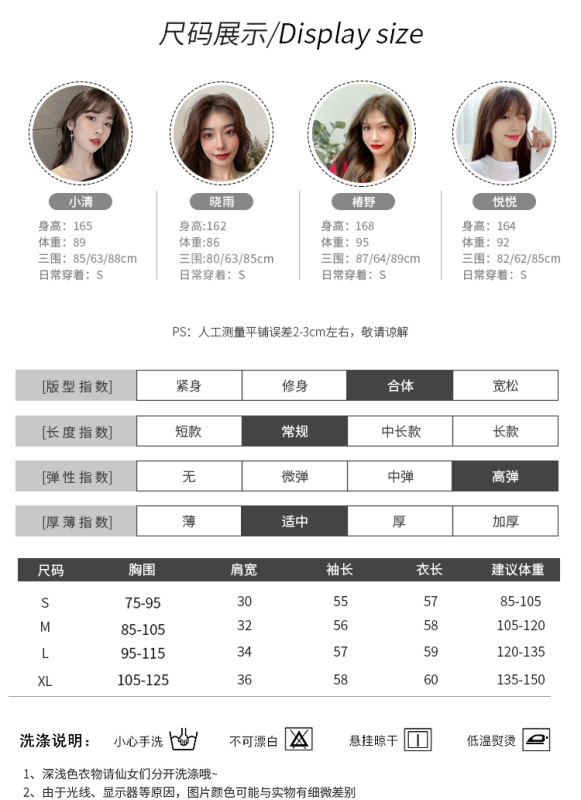 尺码展示/Display size

小清
身高：165
体重：89
三围：85/63/88cm
日常穿着：S

晓雨
身高:162
体重:86
三围:80/63/85cm
日常穿着：S

椿野
身高：168
体重：95
三围：87/64/89cm
日常穿着：S

悦悦
身高：164
体重：92
三围：82/62/85cm
日常穿着：S

PS：人工测量平铺误差2-3cm左右，敬请谅解

| [版型指数] | 紧身 | 修身 | 合体 | 宽松 |
|---|---|---|---|---|
| [长度指数] | 短款 | 常规 | 中长款 | 长款 |
| [弹性指数] | 无 | 微弹 | 中弹 | 高弹 |
| [厚薄指数] | 薄 | 适中 | 厚 | 加厚 |

| 尺码 | 胸围 | 肩宽 | 袖长 | 衣长 | 建议体重 |
|---|---|---|---|---|---|
| S | 75-95 | 30 | 55 | 57 | 85-105 |
| M | 85-105 | 32 | 56 | 58 | 105-120 |
| L | 95-115 | 34 | 57 | 59 | 120-135 |
| XL | 105-125 | 36 | 58 | 60 | 135-150 |

洗涤说明： 小心手洗 不可漂白 悬挂晾干 低温熨烫

1、深浅色衣物请仙女们分开洗涤哦~
2、由于光线、显示器等原因，图片颜色可能与实物有细微差别